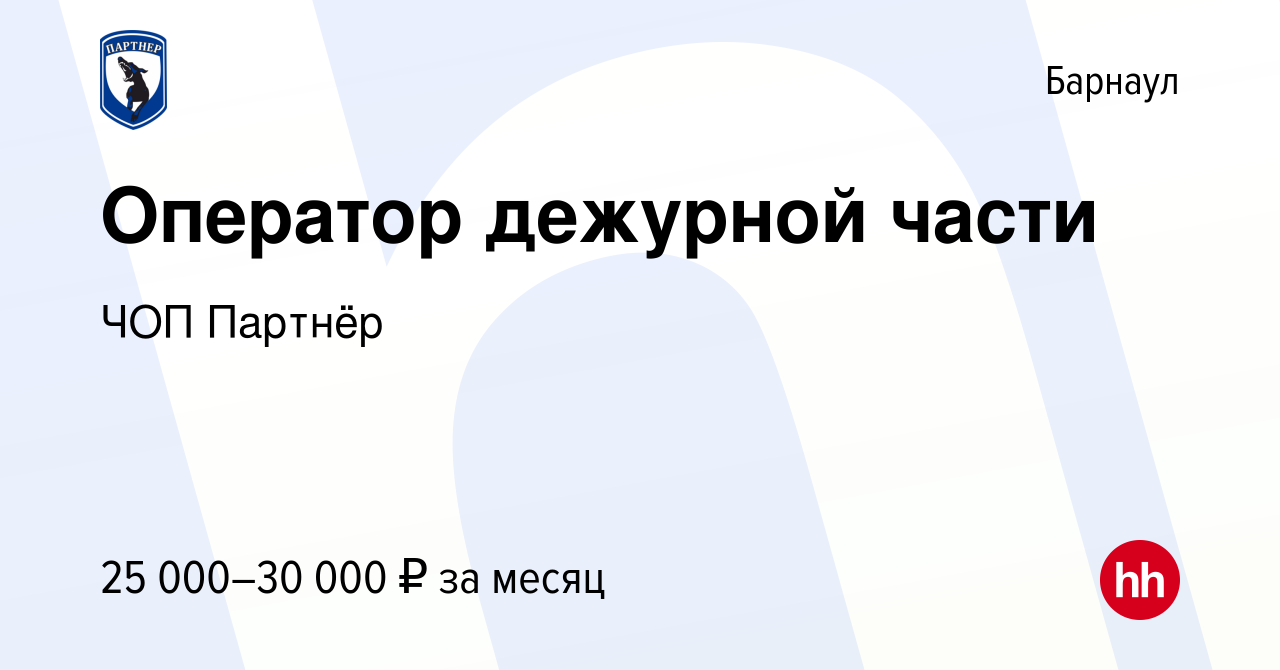 ПАРТНЕР

Барнаул

Оператор дежурной части

ЧОП Партнёр

25 000–30 000 ₽ за месяц

hh